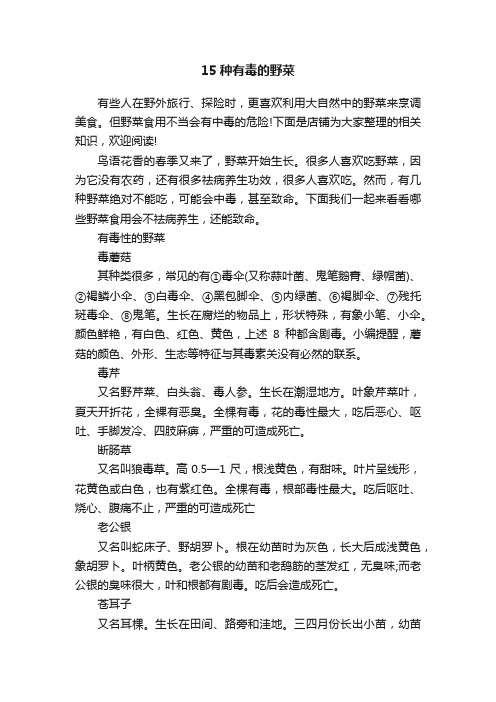 15 种有毒的野菜

有些人在野外旅行、探险时，更喜欢利用大自然中的野菜来烹调美食。但野菜食用不当会有中毒的危险!下面是店铺为大家整理的相关知识，欢迎阅读!

鸟语花香的春季又来了，野菜开始生长。很多人喜欢吃野菜，因为它没有农药，还有很多祛病养生功效，很多人喜欢吃。然而，有几种野菜绝对不能吃，可能会中毒，甚至致命。下面我们一起来看看哪些野菜食用会不祛病养生，还能致命。

有毒性的野菜

毒蘑菇

其种类很多，常见的有①毒伞(又称蒜叶菌、鬼笔鹅膏、绿帽菌)、②褐鳞小伞、③白毒伞、④黑包脚伞、⑤内绿菌、⑥褐脚伞、⑦残托斑毒伞、⑧鬼笔。生长在腐烂的物品上，形状特殊，有象小笔、小伞。颜色鲜艳，有白色、红色、黄色，上述 8 种都含剧毒。小编提醒，蘑菇的颜色、外形、生态等特征与其毒素关没有必然的联系。

毒芹

又名野芹菜、白头翁、毒人参。生长在潮湿地方。叶象芹菜叶，夏天开折花，全棵有恶臭。全棵有毒，花的毒性最大，吃后恶心、呕吐、手脚发冷、四肢麻痹，严重的可造成死亡。

断肠草

又名叫狼毒草。高 0.5—1 尺，根浅黄色，有甜味。叶片呈线形，花黄色或白色，也有紫红色。全棵有毒，根部毒性最大。吃后呕吐、烧心、腹痛不止，严重的可造成死亡

老公银

又名叫蛇床子、野胡罗卜。根在幼苗时为灰色，长大后成浅黄色，象胡罗卜。叶柄黄色。老公银的幼苗和老鸹筋的茎发红，无臭味;而老公银的臭味很大，叶和根都有剧毒。吃后会造成死亡。

苍耳子

又名耳棵。生长在田间、路旁和洼地。三四月份长出小苗，幼苗